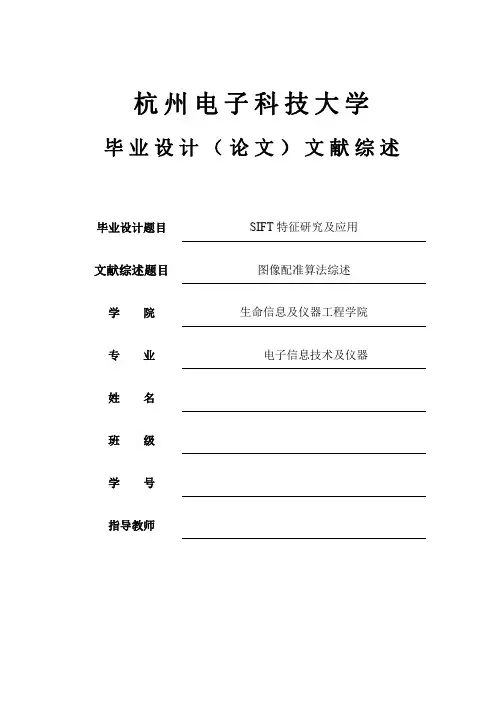 杭州电子科技大学

毕业设计（论文）文献综述

毕业设计题目 SIFT 特征研究及应用

文献综述题目 图像配准算法综述

学　院 生命信息及仪器工程学院

专　业 电子信息技术及仪器

姓　名

班　级

学　号

指导教师